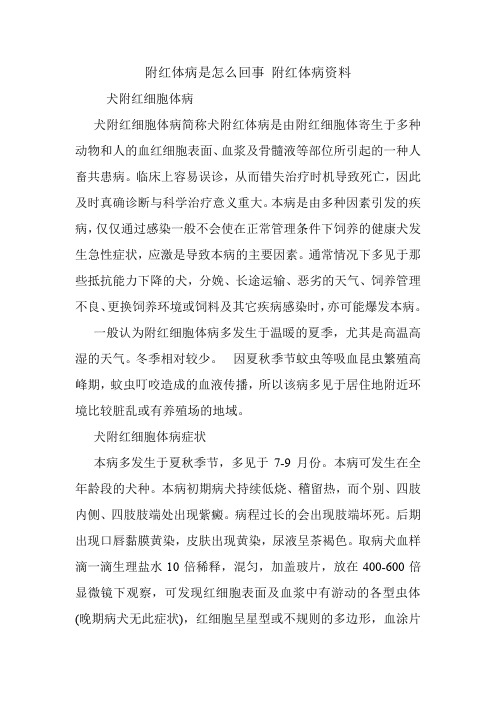 附红体病是怎么回事 附红体病资料

犬附红细胞体病

犬附红细胞体病简称犬附红体病是由附红细胞体寄生于多种动物和人的血红细胞表面、血浆及骨髓液等部位所引起的一种人畜共患病。临床上容易误诊，从而错失治疗时机导致死亡，因此及时真确诊断与科学治疗意义重大。本病是由多种因素引发的疾病，仅仅通过感染一般不会使在正常管理条件下饲养的健康犬发生急性症状，应激是导致本病的主要因素。通常情况下多见于那些抵抗能力下降的犬，分娩、长途运输、恶劣的天气、饲养管理不良、更换饲养环境或饲料及其它疾病感染时，亦可能爆发本病。

一般认为附红细胞体病多发生于温暖的夏季，尤其是高温高湿的天气。冬季相对较少。 因夏秋季节蚊虫等吸血昆虫繁殖高峰期，蚊虫叮咬造成的血液传播，所以该病多见于居住地附近环境比较脏乱或有养殖场的地域。

犬附红细胞体病症状

本病多发生于夏秋季节，多见于 7-9 月份。本病可发生在全年龄段的犬种。本病初期病犬持续低烧、稽留热，而个别、四肢内侧、四肢肢端处出现紫癜。病程过长的会出现肢端坏死。后期出现口唇黏膜黄染，皮肤出现黄染，尿液呈茶褐色。取病犬血样滴一滴生理盐水 10 倍稀释，混匀，加盖玻片，放在 400-600 倍显微镜下观察，可发现红细胞表面及血浆中有游动的各型虫体(晚期病犬无此症状)，红细胞呈星型或不规则的多边形，血涂片